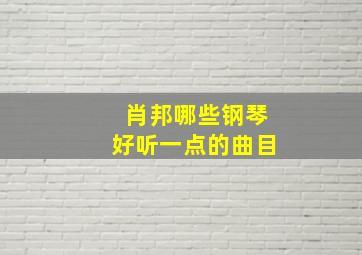 肖邦哪些钢琴
好听一点的曲目